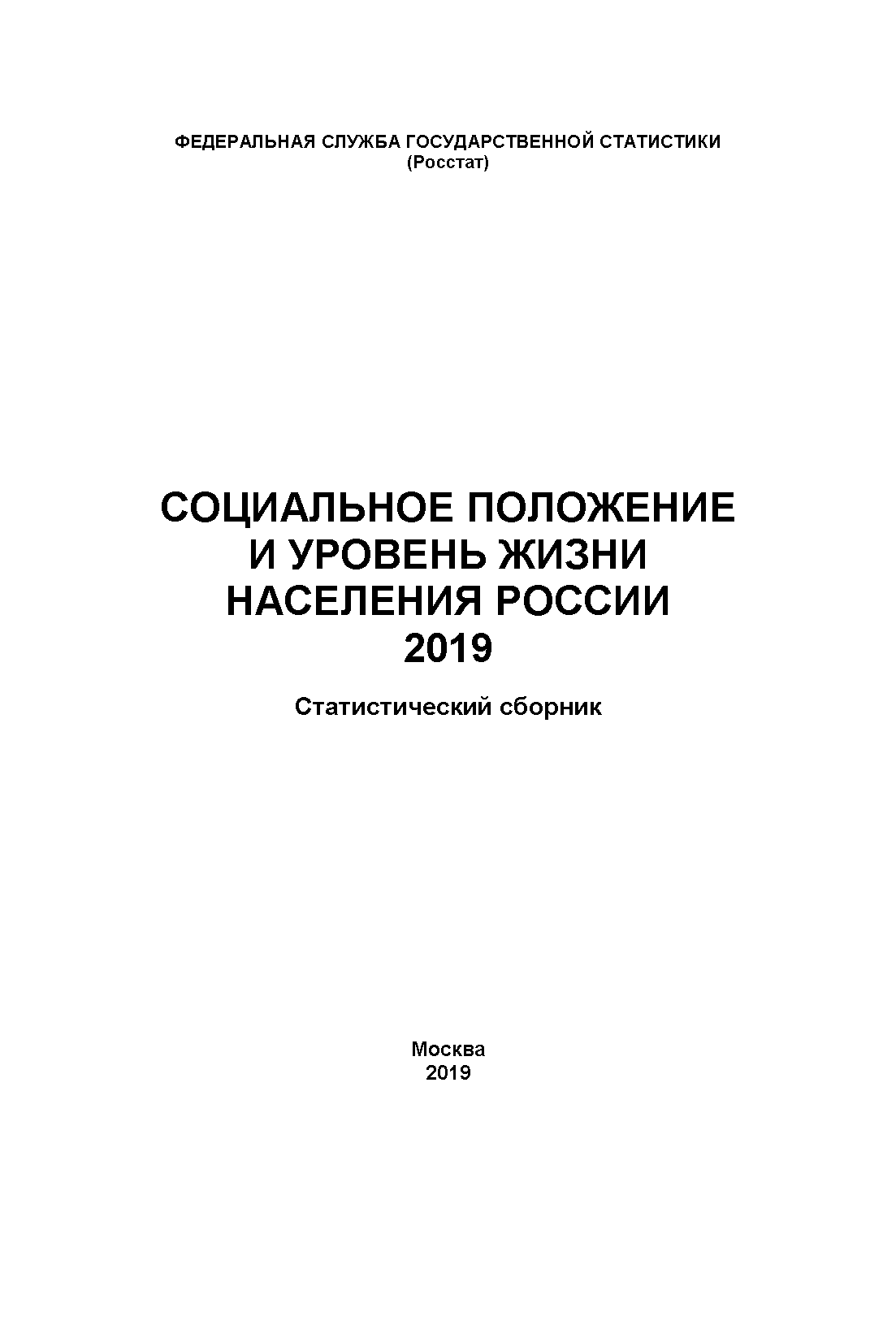 ФЕДЕРАЛЬНАЯ СЛУЖБА ГОСУДАРСТВЕННОЙ СТАТИСТИКИ
(Росстат)

СОЦИАЛЬНОЕ ПОЛОЖЕНИЕ
И УРОВЕНЬ ЖИЗНИ
НАСЕЛЕНИЯ РОССИИ
2019

Статистический сборник

Москва
2019